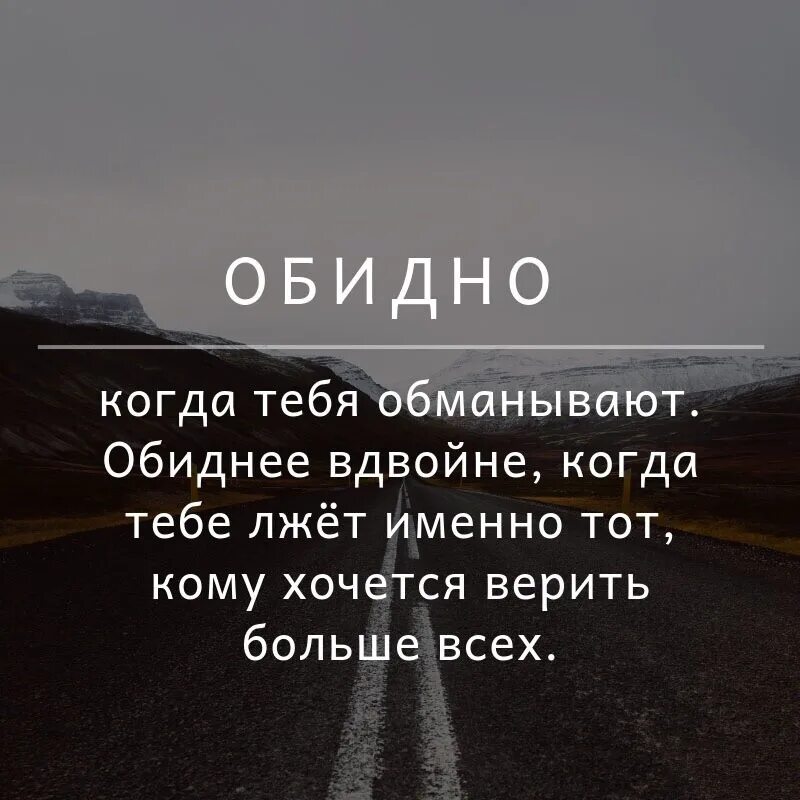 ОБИДНО

когда тебя обманывают. Обиднее вдвойне, когда тебе лжёт именно тот, кому хочется верить больше всех.